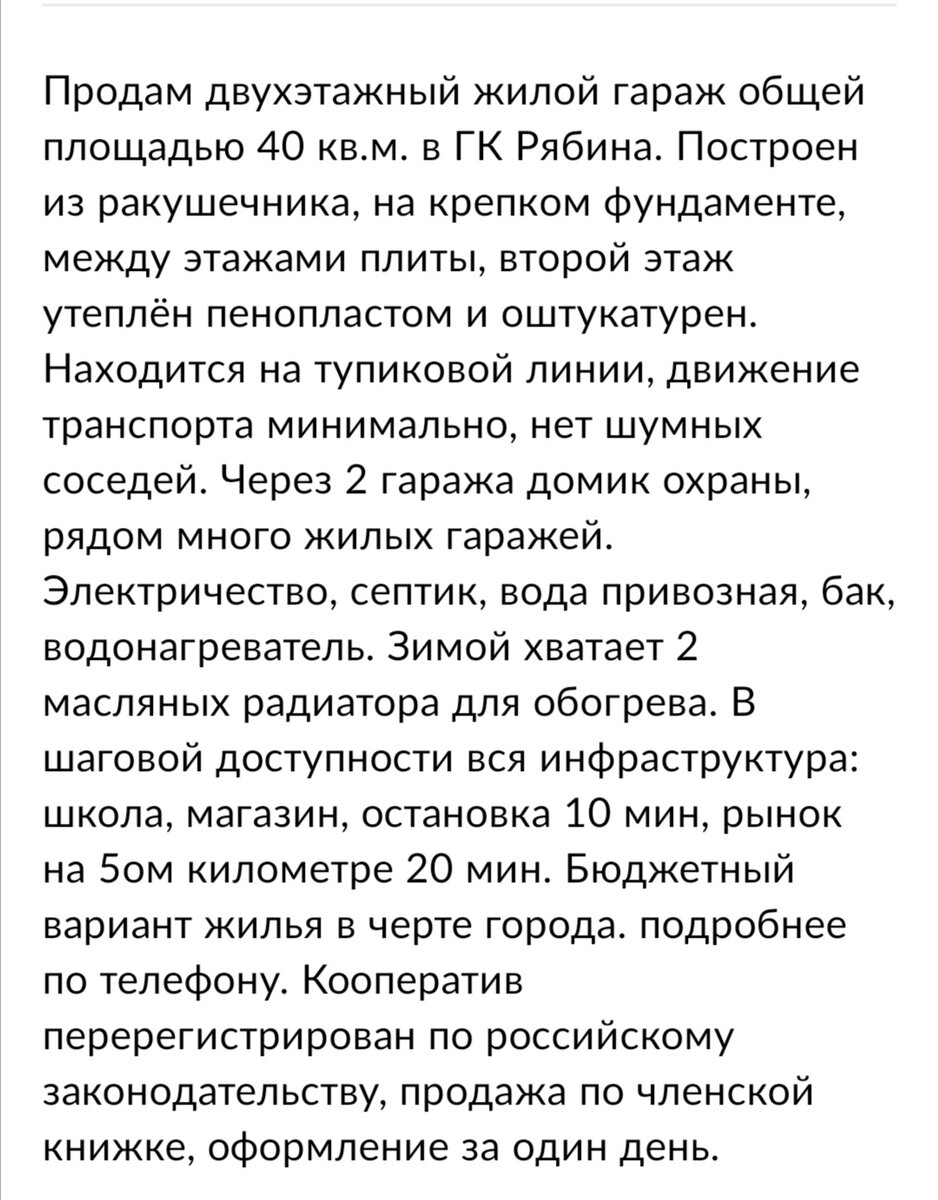 Продам двухэтажный жилой гараж общей площадью 40 кв.м. в ГК Рябина. Построен из ракушечника, на крепком фундаменте, между этажами плиты, второй этаж утеплён пенопластом и оштукатурен. Находится на тупиковой линии, движение транспорта минимально, нет шумных соседей. Через 2 гаража домик охраны, рядом много жилых гаражей. Электричество, септик, вода привозная, бак, водонагреватель. Зимой хватает 2 масляных радиатора для обогрева. В шаговой доступности вся инфраструктура: школа, магазин, остановка 10 мин, рынок на 5ом километре 20 мин. Бюджетный вариант жилья в черте города. подробнее по телефону. Кооператив перерегистрирован по российскому законодательству, продажа по членской книжке, оформление за один день.